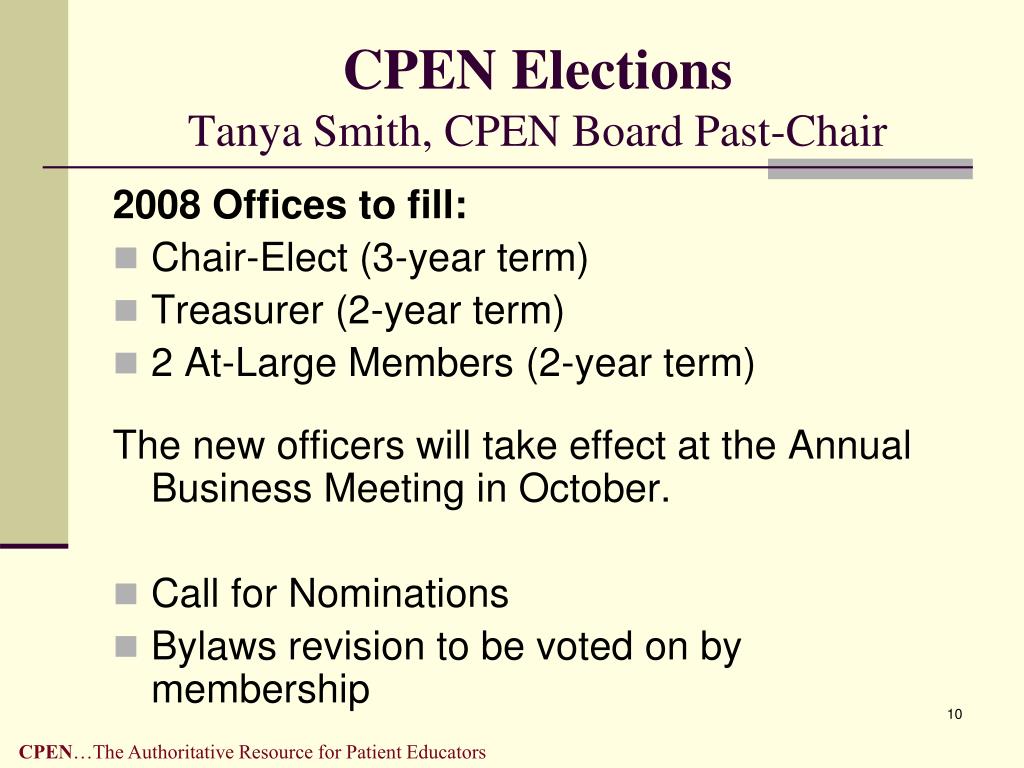 CPEN Elections
Tanya Smith, CPEN Board Past-Chair

2008 Offices to fill:
- Chair-Elect (3-year term)
- Treasurer (2-year term)
- 2 At-Large Members (2-year term)

The new officers will take effect at the Annual Business Meeting in October.

- Call for Nominations
- Bylaws revision to be voted on by membership

10

CPEN…The Authoritative Resource for Patient Educators